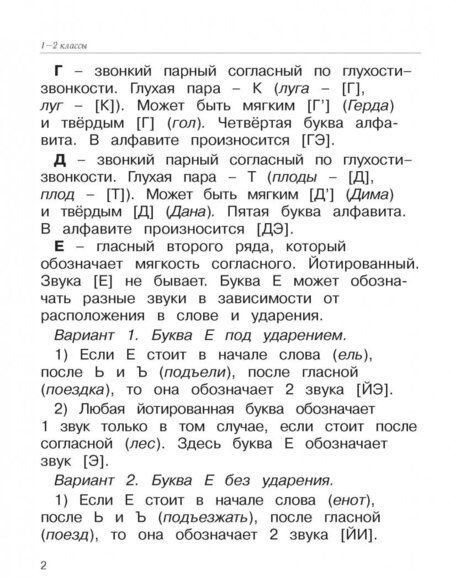 1–2 классы

Г – звонкий парный согласный по глухости–звонкости. Глухая пара – К (луга – [Г], луг – [К]). Может быть мягким [Г'] (Герда) и твёрдым [Г] (гол). Четвёртая буква алфавита. В алфавите произносится [ГЭ].

Д – звонкий парный согласный по глухости–звонкости. Глухая пара – Т (плоды – [Д], плод – [Т]). Может быть мягким [Д'] (Дима) и твёрдым [Д] (Дана). Пятая буква алфавита. В алфавите произносится [ДЭ].

Е – гласный второго ряда, который обозначает мягкость согласного. Йотированный. Звука [Е] не бывает. Буква Е может обозначать разные звуки в зависимости от расположения в слове и ударения.

Вариант 1. Буква Е под ударением.

1) Если Е стоит в начале слова (ель), после Ь и Ъ (подъели), после гласной (поездка), то она обозначает 2 звука [ЙЭ].

2) Любая йотированная буква обозначает 1 звук только в том случае, если стоит после согласной (лес). Здесь буква Е обозначает звук [Э].

Вариант 2. Буква Е без ударения.

1) Если Е стоит в начале слова (енот), после Ь и Ъ (подъезжать), после гласной (поезд), то она обозначает 2 звука [ЙИ].

2